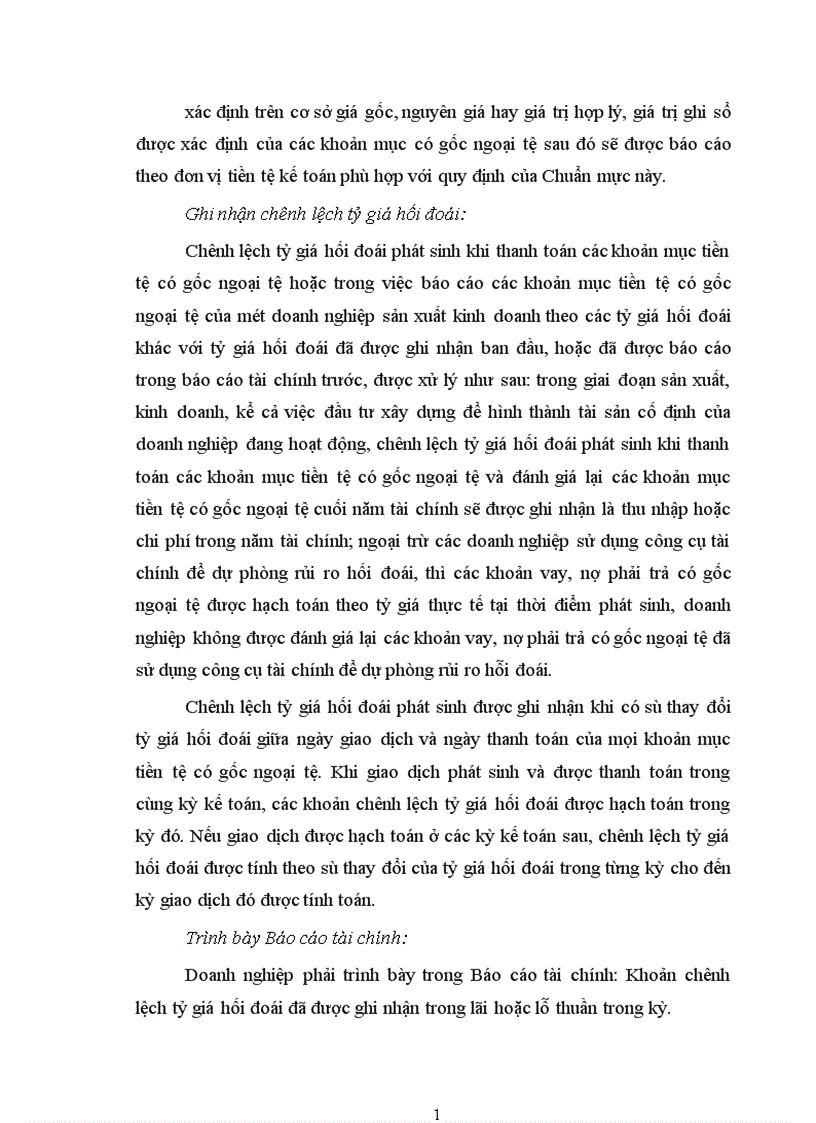 xác định trên cơ sở giá gốc, nguyên giá hay giá trị hợp lý, giá trị ghi sổ được xác định của các khoản mục có gốc ngoại tệ sau đó sẽ được báo cáo theo đơn vị tiền tệ kế toán phù hợp với quy định của Chuẩn mực này.

Ghi nhận chênh lệch tỷ giá hối đoái:

Chênh lệch tỷ giá hối đoái phát sinh khi thanh toán các khoản mục tiền tệ có gốc ngoại tệ hoặc trong việc báo cáo các khoản mục tiền tệ có gốc ngoại tệ của mét doanh nghiệp sản xuất kinh doanh theo các tỷ giá hối đoái khác với tỷ giá hối đoái đã được ghi nhận ban đầu, hoặc đã được báo cáo trong báo cáo tài chính trước, được xử lý như sau: trong giai đoạn sản xuất, kinh doanh, kể cả việc đầu tư xây dựng để hình thành tài sản cố định của doanh nghiệp đang hoạt động, chênh lệch tỷ giá hối đoái phát sinh khi thanh toán các khoản mục tiền tệ có gốc ngoại tệ và đánh giá lại các khoản mục tiền tệ có gốc ngoại tệ cuối năm tài chính sẽ được ghi nhận là thu nhập hoặc chi phí trong năm tài chính; ngoại trừ các doanh nghiệp sử dụng công cụ tài chính để dự phòng rủi ro hối đoái, thì các khoản vay, nợ phải trả có gốc ngoại tệ được hạch toán theo tỷ giá thực tế tại thời điểm phát sinh, doanh nghiệp không được đánh giá lại các khoản vay, nợ phải trả có gốc ngoại tệ đã sử dụng công cụ tài chính để dự phòng rủi ro hối đoái.

Chênh lệch tỷ giá hối đoái phát sinh được ghi nhận khi có sù thay đổi tỷ giá hối đoái giữa ngày giao dịch và ngày thanh toán của mọi khoản mục tiền tệ có gốc ngoại tệ. Khi giao dịch phát sinh và được thanh toán trong cùng kỳ kế toán, các khoản chênh lệch tỷ giá hối đoái được hạch toán trong kỳ đó. Nếu giao dịch được hạch toán ở các kỳ kế toán sau, chênh lệch tỷ giá hối đoái được tính theo sù thay đổi của tỷ giá hối đoái trong từng kỳ cho đến kỳ giao dịch đó được tính toán.

Trình bày Báo cáo tài chính:

Doanh nghiệp phải trình bày trong Báo cáo tài chính: Khoản chênh lệch tỷ giá hối đoái đã được ghi nhận trong lãi hoặc lỗ thuần trong kỳ.

1